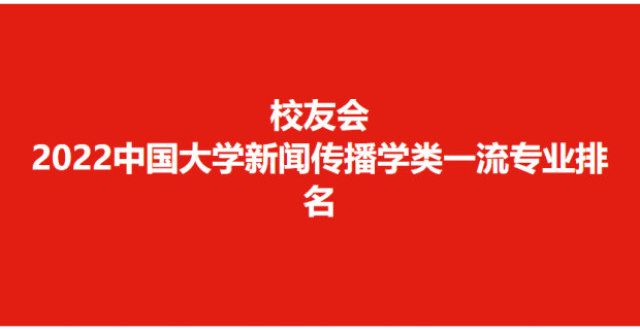 校友会
2022中国大学新闻传播学类一流专业排名